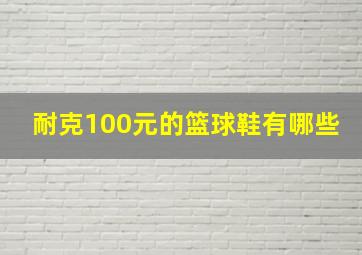 耐克100元的篮球鞋有哪些